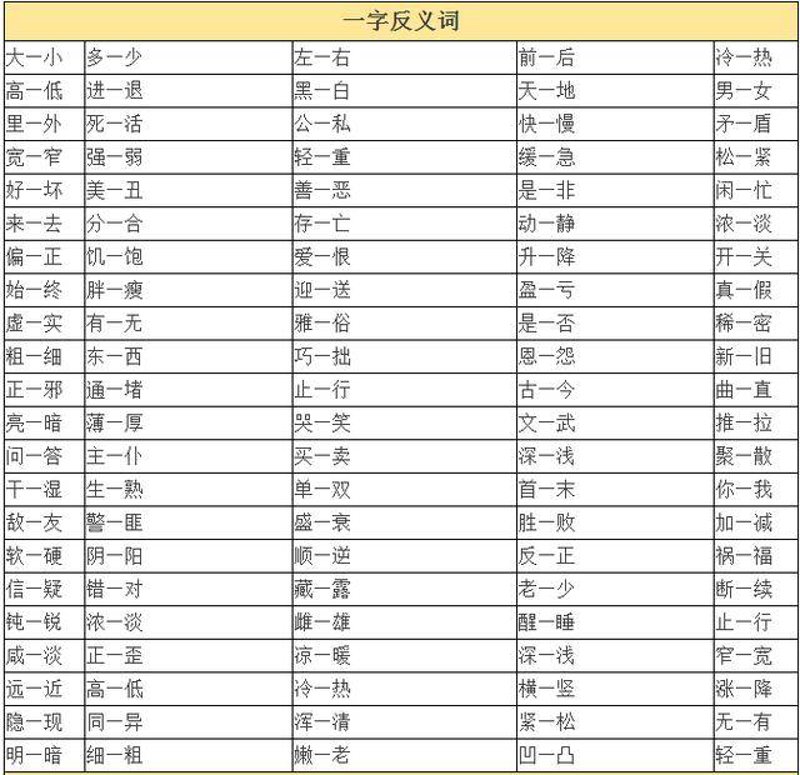 | 一字反义词 | | | | |
|---|---|---|---|---|
| 大一小 | 多一少 | 左一右 | 前一后 | 冷一热 |
| 高一低 | 进一退 | 黑一白 | 天一地 | 男一女 |
| 里一外 | 死一活 | 公一私 | 快一慢 | 矛一盾 |
| 宽一窄 | 强一弱 | 轻一重 | 缓一急 | 松一紧 |
| 好一坏 | 美一丑 | 善一恶 | 是一非 | 闲一忙 |
| 来一去 | 分一合 | 存一亡 | 动一静 | 浓一淡 |
| 偏一正 | 饥一饱 | 爱一恨 | 升一降 | 开一关 |
| 始一终 | 胖一瘦 | 迎一送 | 盈一亏 | 真一假 |
| 虚一实 | 有一无 | 雅一俗 | 是一否 | 稀一密 |
| 粗一细 | 东一西 | 巧一拙 | 恩一怨 | 新一旧 |
| 正一邪 | 通一堵 | 止一行 | 古一今 | 曲一直 |
| 亮一暗 | 薄一厚 | 哭一笑 | 文一武 | 推一拉 |
| 问一答 | 主一仆 | 买一卖 | 深一浅 | 聚一散 |
| 干一湿 | 生一熟 | 单一双 | 首一末 | 你一我 |
| 敌一友 | 警一匪 | 盛一衰 | 胜一败 | 加一减 |
| 软一硬 | 阴一阳 | 顺一逆 | 反一正 | 祸一福 |
| 信一疑 | 错一对 | 藏一露 | 老一少 | 断一续 |
| 钝一锐 | 浓一淡 | 雌一雄 | 醒一睡 | 止一行 |
| 咸一淡 | 正一歪 | 凉一暖 | 深一浅 | 窄一宽 |
| 远一近 | 高一低 | 冷一热 | 横一竖 | 涨一降 |
| 隐一现 | 同一异 | 浑一清 | 紧一松 | 无一有 |
| 明一暗 | 细一粗 | 嫩一老 | 凹一凸 | 轻一重 |